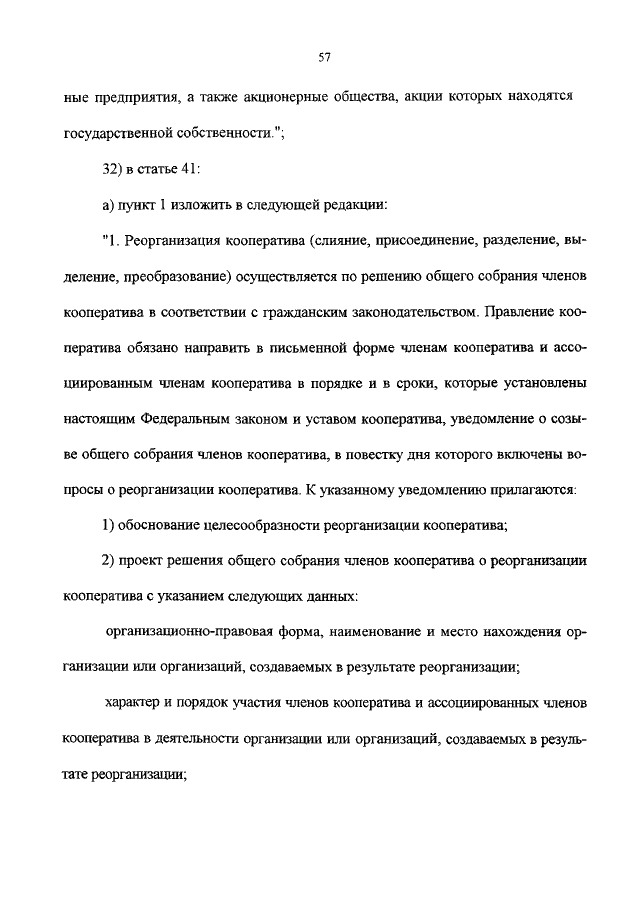 57

ные предприятия, а также акционерные общества, акции которых находятся государственной собственности.";

32) в статье 41:

а) пункт 1 изложить в следующей редакции:

"1. Реорганизация кооператива (слияние, присоединение, разделение, выделение, преобразование) осуществляется по решению общего собрания членов кооператива в соответствии с гражданским законодательством. Правление кооператива обязано направить в письменной форме членам кооператива и ассоциированным членам кооператива в порядке и в сроки, которые установлены настоящим Федеральным законом и уставом кооператива, уведомление о созыве общего собрания членов кооператива, в повестку дня которого включены вопросы о реорганизации кооператива. К указанному уведомлению прилагаются:

1) обоснование целесообразности реорганизации кооператива;

2) проект решения общего собрания членов кооператива о реорганизации кооператива с указанием следующих данных:

организационно-правовая форма, наименование и место нахождения организации или организаций, создаваемых в результате реорганизации;

характер и порядок участия членов кооператива и ассоциированных членов кооператива в деятельности организации или организаций, создаваемых в результате реорганизации;